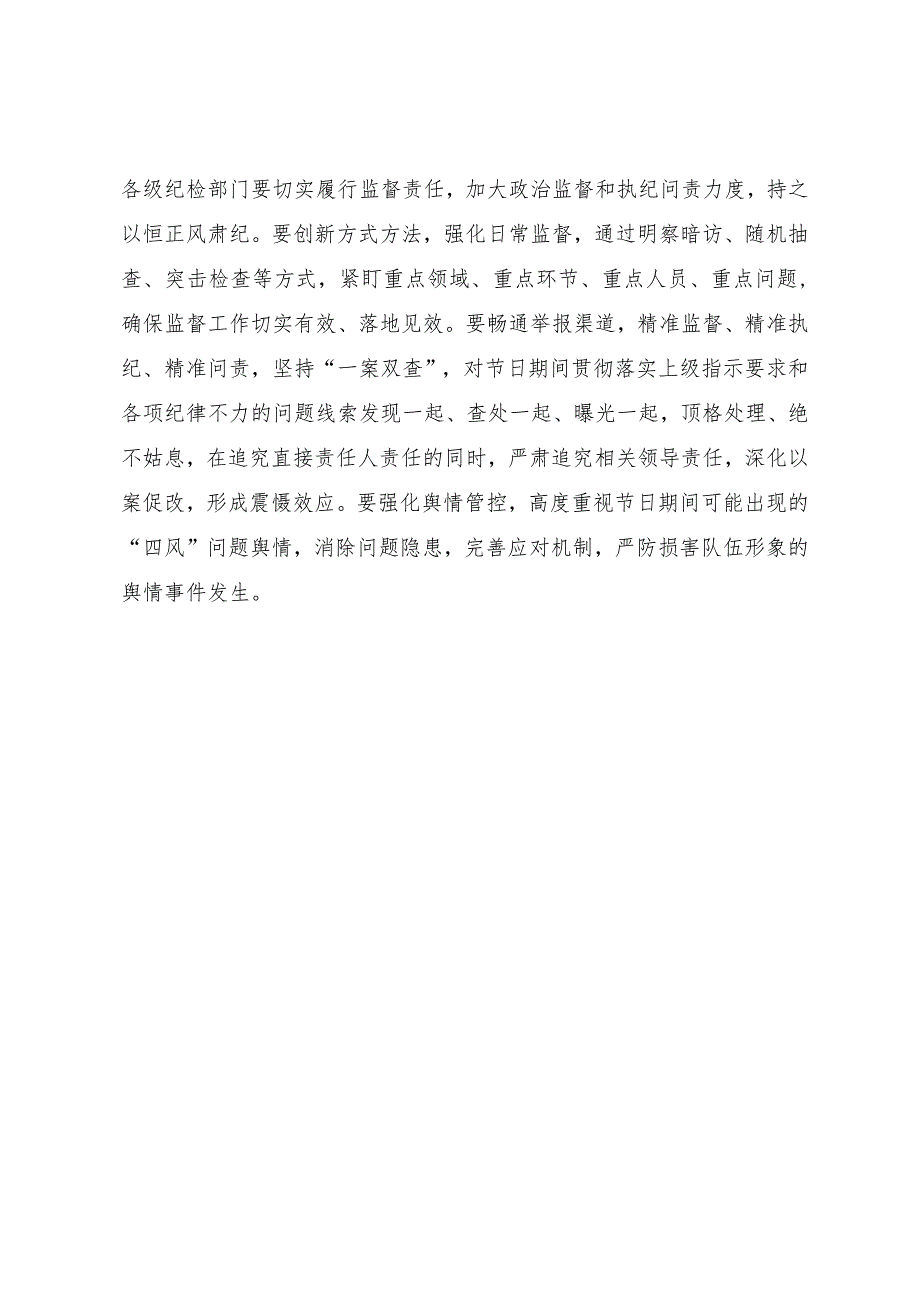 各级纪检部门要切实履行监督责任，加大政治监督和执纪问责力度，持之以恒正风肃纪。要创新方式方法，强化日常监督，通过明察暗访、随机抽查、突击检查等方式，紧盯重点领域、重点环节、重点人员、重点问题，确保监督工作切实有效、落地见效。要畅通举报渠道，精准监督、精准执纪、精准问责，坚持“一案双查”，对节日期间贯彻落实上级指示要求和各项纪律不力的问题线索发现一起、查处一起、曝光一起，顶格处理、绝不姑息，在追究直接责任人责任的同时，严肃追究相关领导责任，深化以案促改，形成震慑效应。要强化舆情管控，高度重视节日期间可能出现的“四风”问题舆情，消除问题隐患，完善应对机制，严防损害队伍形象的舆情事件发生。